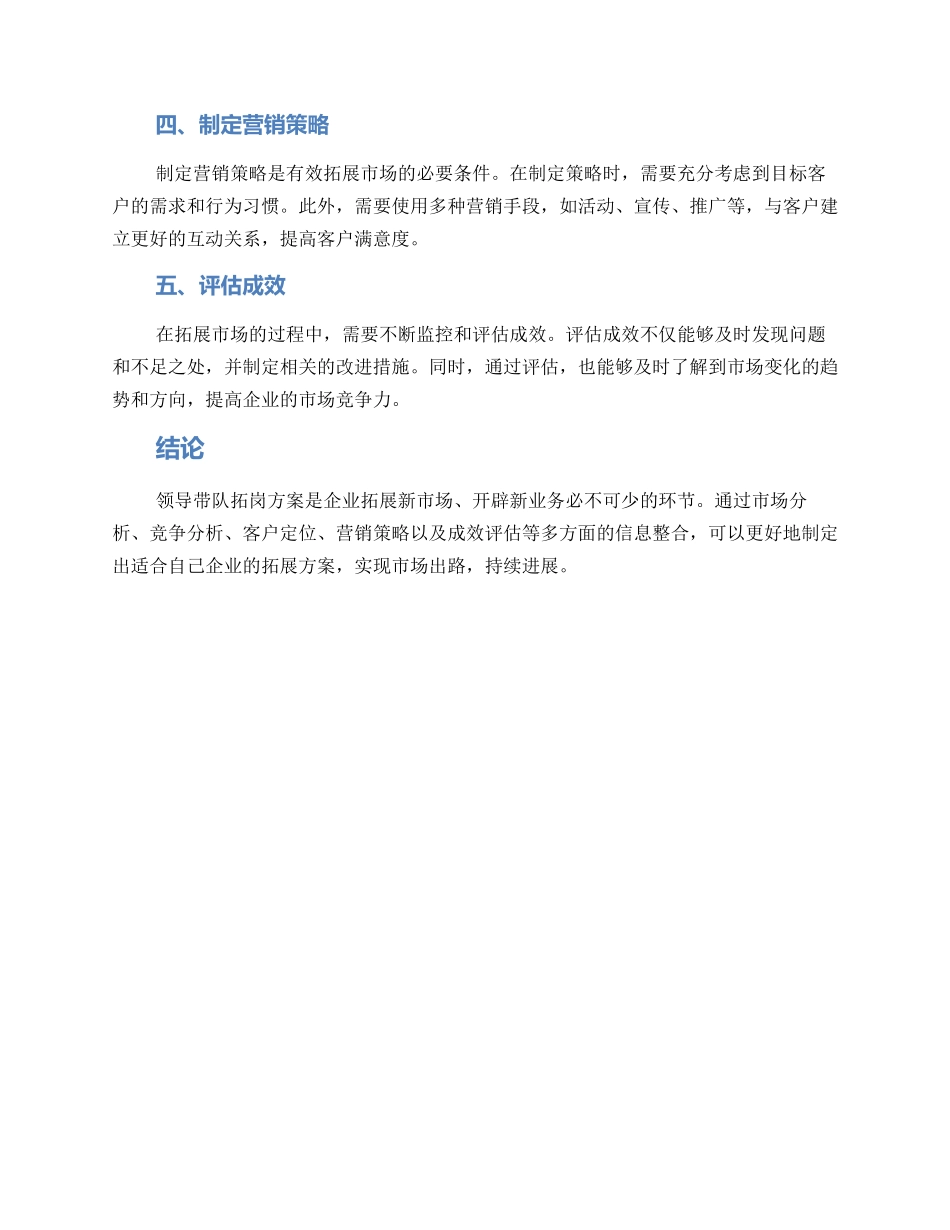 四、制定营销策略

制定营销策略是有效拓展市场的必要条件。在制定策略时，需要充分考虑到目标客户的需求和行为习惯。此外，需要使用多种营销手段，如活动、宣传、推广等，与客户建立更好的互动关系，提高客户满意度。

五、评估成效

在拓展市场的过程中，需要不断监控和评估成效。评估成效不仅能够及时发现问题和不足之处，并制定相关的改进措施。同时，通过评估，也能够及时了解到市场变化的趋势和方向，提高企业的市场竞争力。

结论

领导带队拓岗方案是企业拓展新市场、开辟新业务必不可少的环节。通过市场分析、竞争分析、客户定位、营销策略以及成效评估等多方面的信息整合，可以更好地制定出适合自己企业的拓展方案，实现市场出路，持续进展。